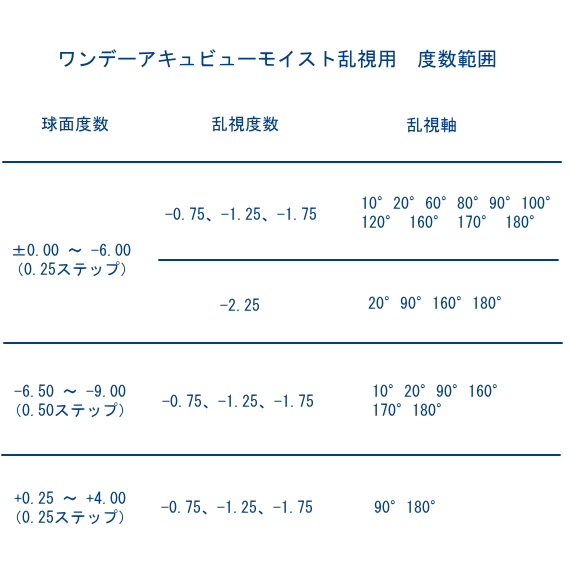 ワンデーアキュビューモイスト乱視用　度数範囲

| 球面度数 | 乱視度数 | 乱視軸 |
|---|---|---|
| ±0.00 ～ -6.00 (0.25ステップ) | -0.75、-1.25、-1.75 | 10° 20° 60° 80° 90° 100° 120° 160° 170° 180° |
| | -2.25 | 20° 90° 160° 180° |
| -6.50 ～ -9.00 (0.50ステップ) | -0.75、-1.25、-1.75 | 10° 20° 90° 160° 170° 180° |
| +0.25 ～ +4.00 (0.25ステップ) | -0.75、-1.25、-1.75 | 90° 180° |